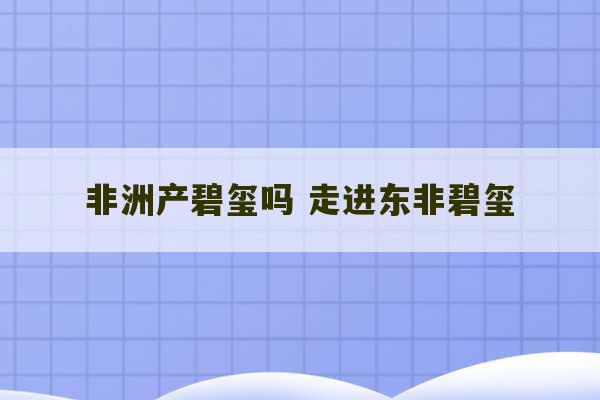 非洲产碧玺吗 走进东非碧玺